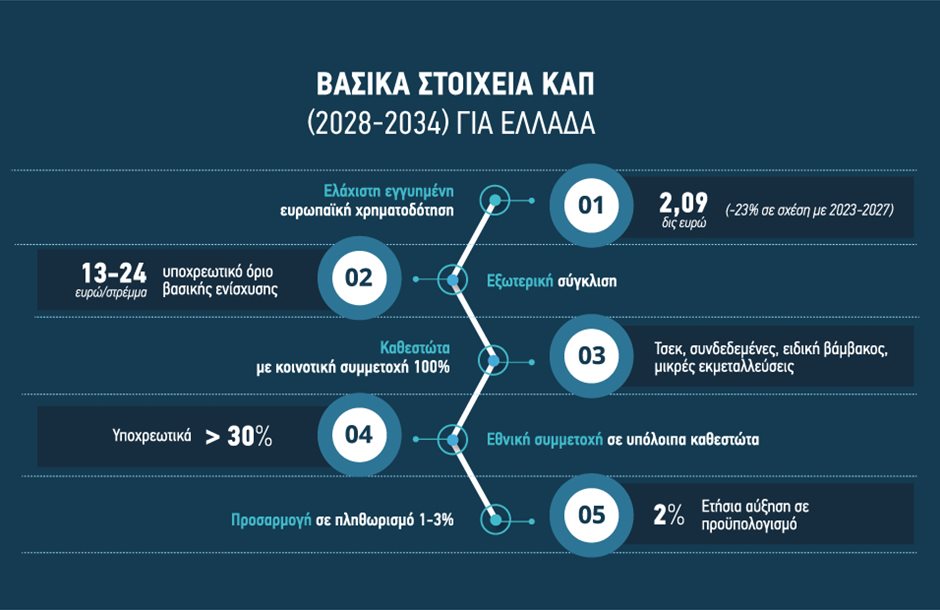 ΒΑΣΙΚΑ ΣΤΟΙΧΕΙΑ ΚΑΠ
(2028-2034) ΓΙΑ ΕΛΛΑΔΑ

Ελάχιστη εγγυημένη ευρωπαϊκή χρηματοδότηση

01

2,09 δις ευρώ (-23% σε σχέση με 2023-2027)

13-24 ευρώ/στρέμμα υποχρεωτικό όριο βασικής ενίσχυσης

02

Εξωτερική σύγκλιση

Καθεστώτα με κοινοτική συμμετοχή 100%

03

Τσεκ, συνδεδεμένες, ειδική βάμβακος, μικρές εκμεταλλεύσεις

Υποχρεωτικά > 30%

04

Εθνική συμμετοχή σε υπόλοιπα καθεστώτα

Προσαρμογή σε πληθωρισμό 1-3%

05

2% Ετήσια αύξηση σε προϋπολογισμό